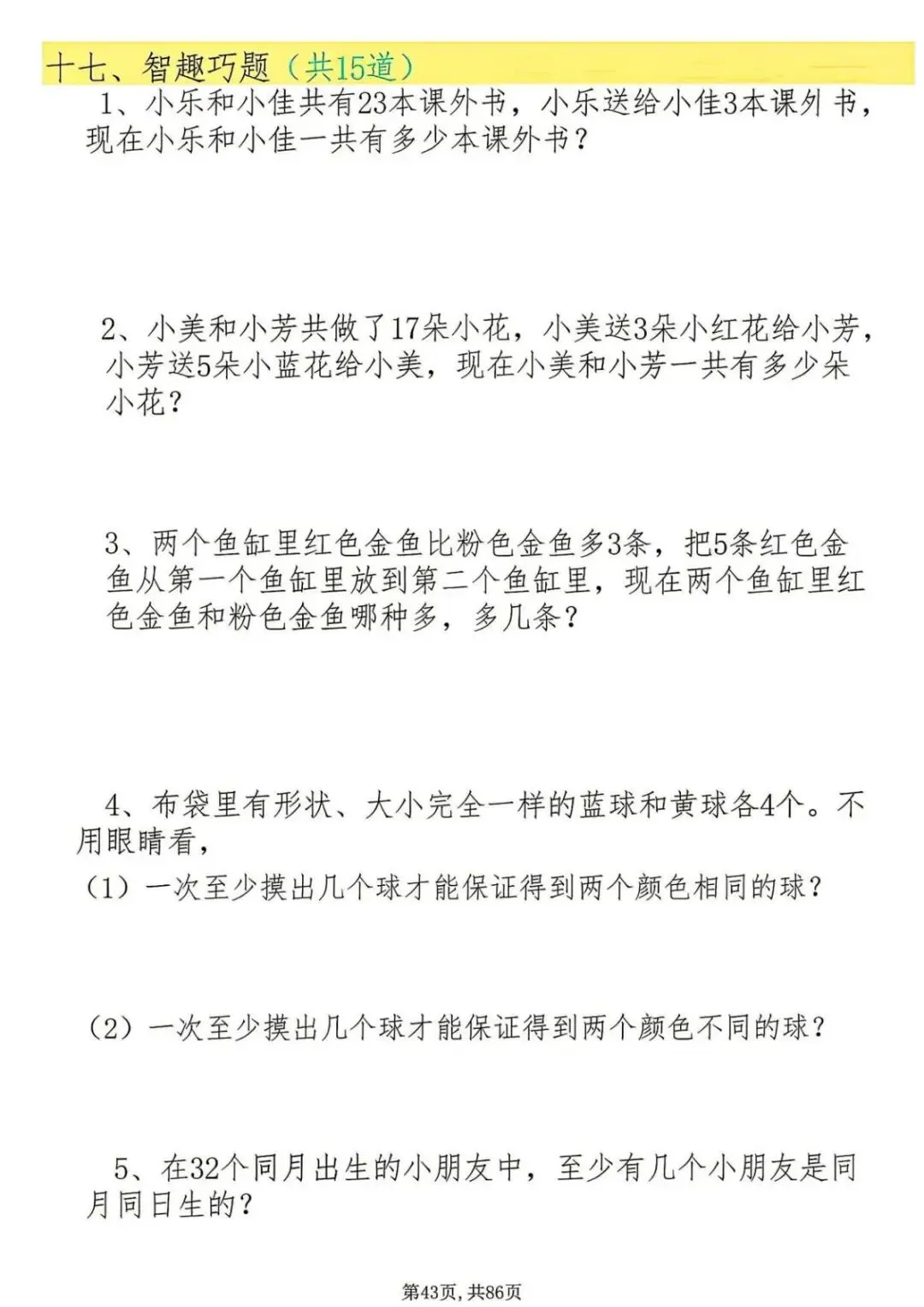 十七、智趣巧题（共15道）

1、小乐和小佳共有23本课外书，小乐送给小佳3本课外书，现在小乐和小佳一共有多少本课外书？

2、小美和小芳共做了17朵小花，小美送3朵小红花给小芳，小芳送5朵小蓝花给小美，现在小美和小芳一共有多少朵小花？

3、两个鱼缸里红色金鱼比粉色金鱼多3条，把5条红色金鱼从第一个鱼缸里放到第二个鱼缸里，现在两个鱼缸里红色金鱼和粉色金鱼哪种多，多几条？

4、布袋里有形状、大小完全一样的蓝球和黄球各4个。不用眼睛看，

（1）一次至少摸出几个球才能保证得到两个颜色相同的球？

（2）一次至少摸出几个球才能保证得到两个颜色不同的球？

5、在32个同月出生的小朋友中，至少有几个小朋友是同月同日生的？

第43页，共86页